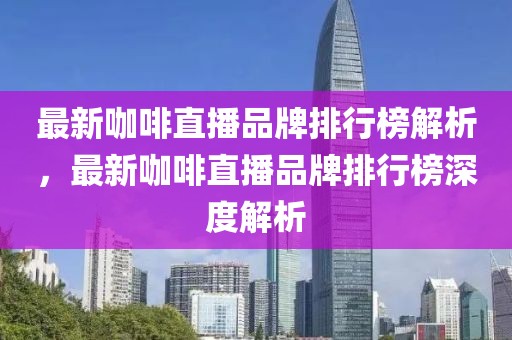 最新咖啡直播品牌排行榜解析，最新咖啡直播品牌排行榜深度解析